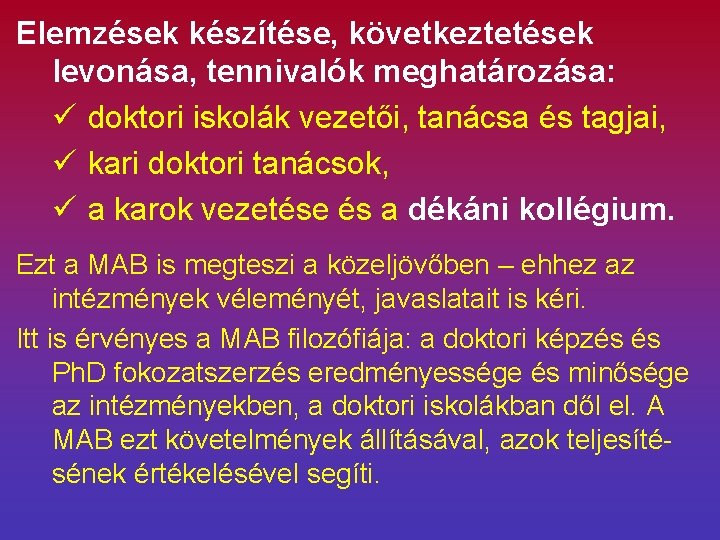 Elemzések készítése, következtetések levonása, tennivalók meghatározása:

✓ doktori iskolák vezetői, tanácsa és tagjai,

✓ kari doktori tanácsok,

✓ a karok vezetése és a dékáni kollégium.

Ezt a MAB is megteszi a közeljövőben – ehhez az intézmények véleményét, javaslatait is kéri.

Itt is érvényes a MAB filozófiája: a doktori képzés és PhD fokozatszerzés eredményessége és minősége az intézményekben, a doktori iskolákban dől el. A MAB ezt követelmények állításával, azok teljesítésének értékelésével segíti.